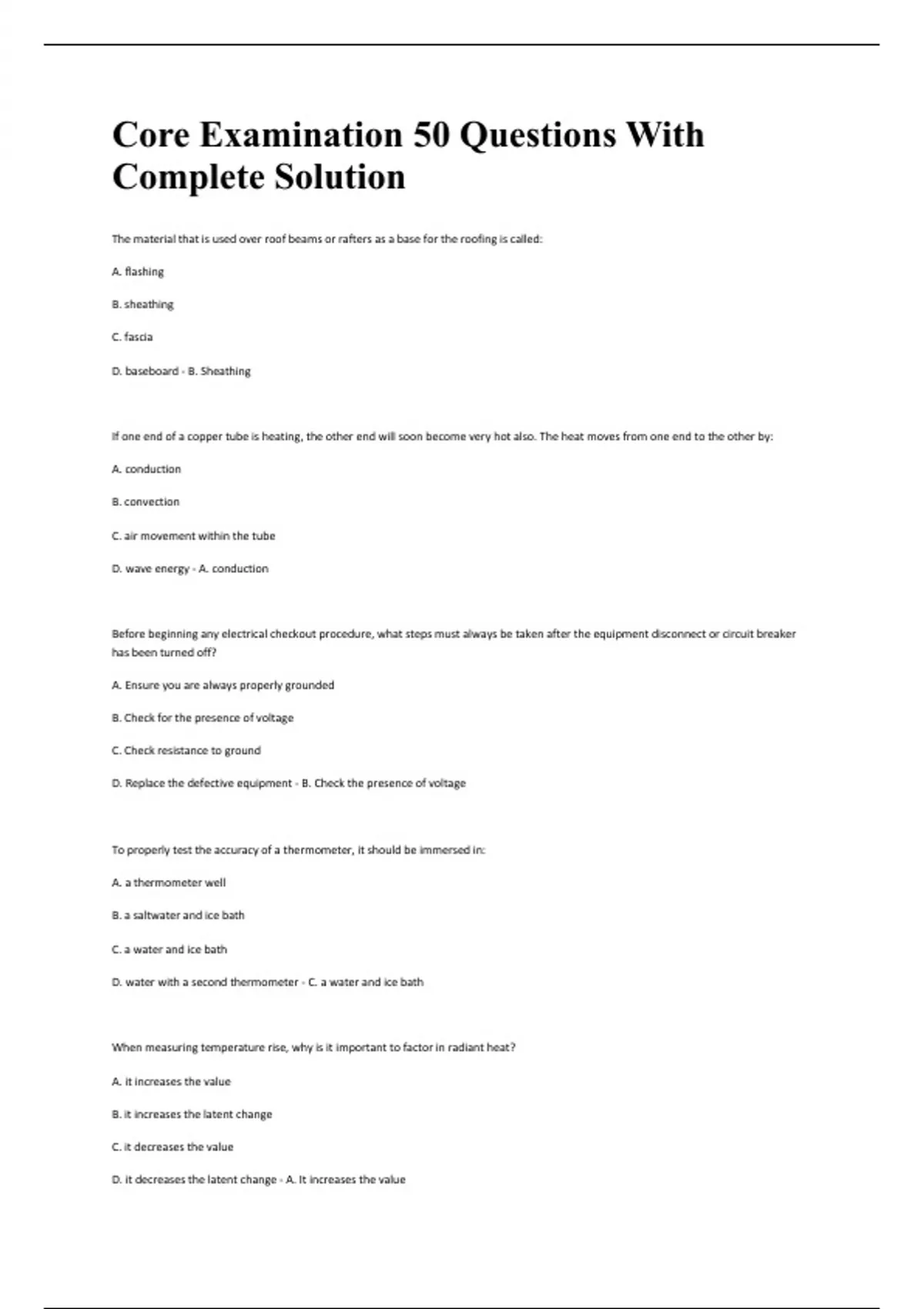 Core Examination 50 Questions With Complete Solution

The material that is used over roof beams or rafters as a base for the roofing is called:

A. flashing

B. sheathing

C. fascia

D. baseboard - B. Sheathing

If one end of a copper tube is heating, the other end will soon become very hot also. The heat moves from one end to the other by:

A. conduction

B. convection

C. air movement within the tube

D. wave energy - A. conduction

Before beginning any electrical checkout procedure, what steps must always be taken after the equipment disconnect or circuit breaker has been turned off?

A. Ensure you are always properly grounded

B. Check for the presence of voltage

C. Check resistance to ground

D. Replace the defective equipment - B. Check the presence of voltage

To properly test the accuracy of a thermometer, it should be immersed in:

A. a thermometer well

B. a saltwater and ice bath

C. a water and ice bath

D. water with a second thermometer - C. a water and ice bath

When measuring temperature rise, why is it important to factor in radiant heat?

A. it increases the value

B. it increases the latent change

C. it decreases the value

D. it decreases the latent change - A. It increases the value